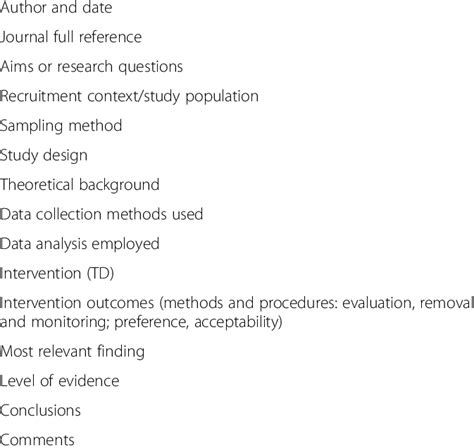 Author and date

Journal full reference

Aims or research questions

Recruitment context/study population

Sampling method

Study design

Theoretical background

Data collection methods used

Data analysis employed

Intervention (TD)

Intervention outcomes (methods and procedures: evaluation, removal and monitoring; preference, acceptability)

Most relevant finding

Level of evidence

Conclusions

Comments